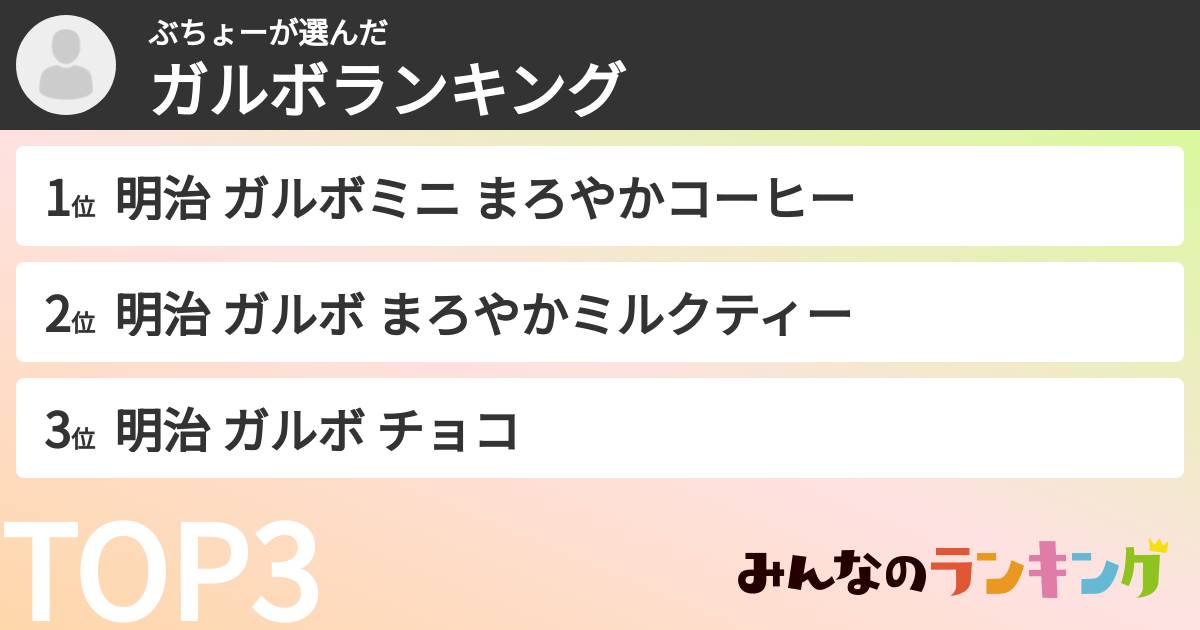 ぶちょーが選んだ
ガルボランキング

1位 明治 ガルボミニ まろやかコーヒー

2位 明治 ガルボ まろやかミルクティー

3位 明治 ガルボ チョコ

TOP3

みんなのランキング